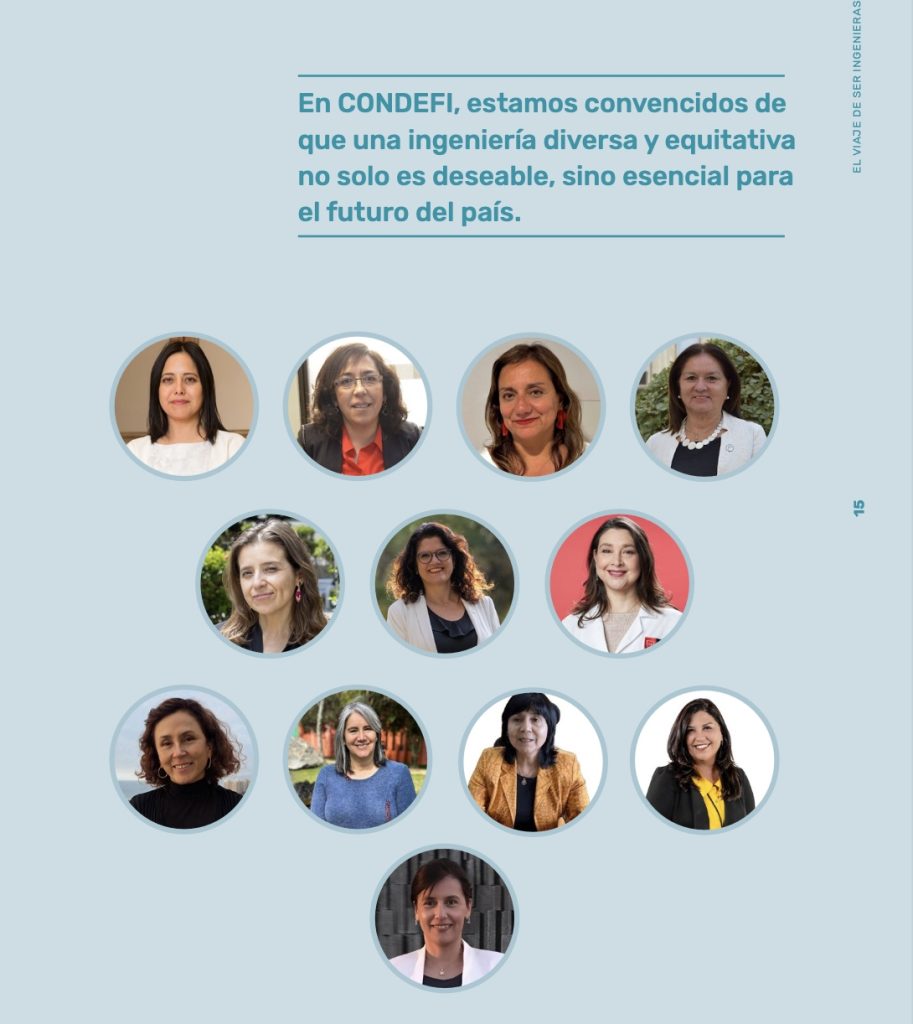 EL VIAJE DE SER INGENIERAS

En CONDEFI, estamos convencidos de que una ingeniería diversa y equitativa no solo es deseable, sino esencial para el futuro del país.

15